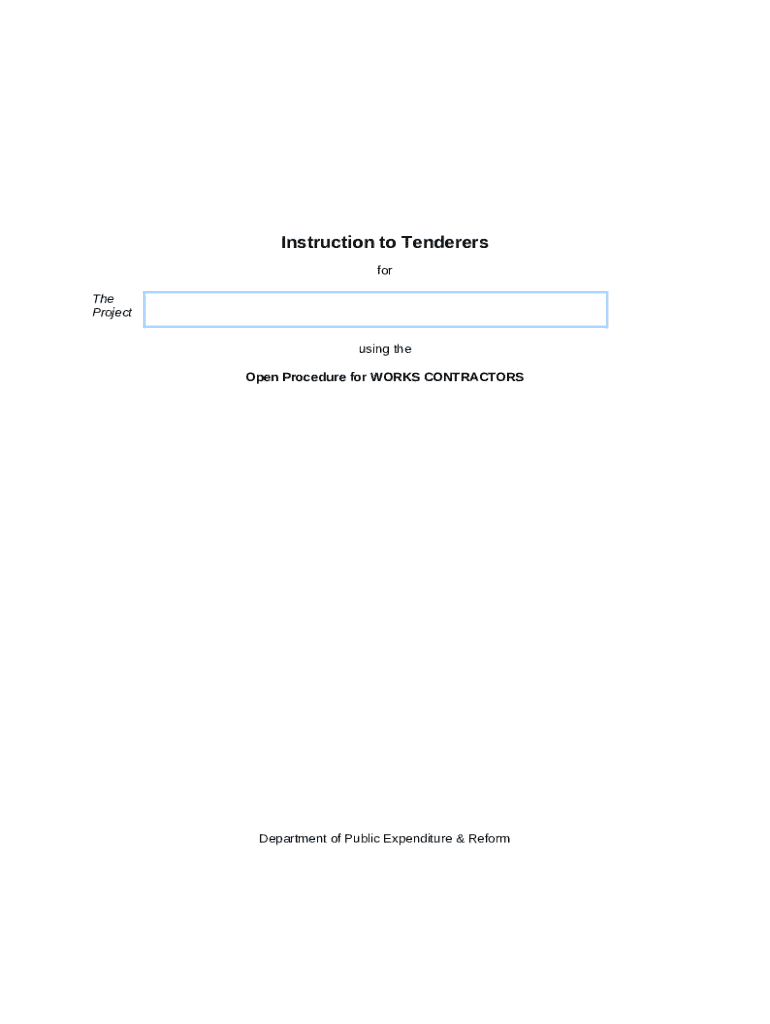 Instruction to Tenderers

for

The Project

using the

Open Procedure for WORKS CONTRACTORS

Department of Public Expenditure & Reform